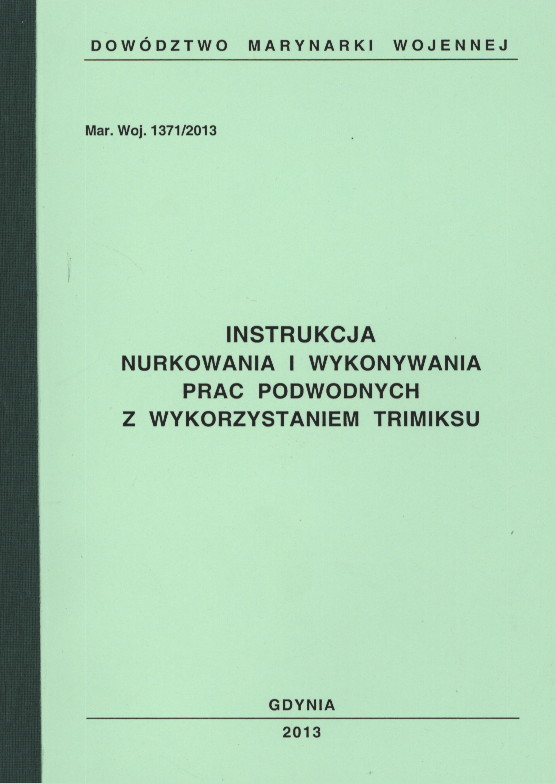 DOWÓDZTWO MARYNARKI WOJENNEJ

Mar. Woj. 1371/2013

INSTRUKCJA
NURKOWANIA I WYKONYWANIA
PRAC PODWODNYCH
Z WYKORZYSTANIEM TRIMIKSU

GDYNIA

2013